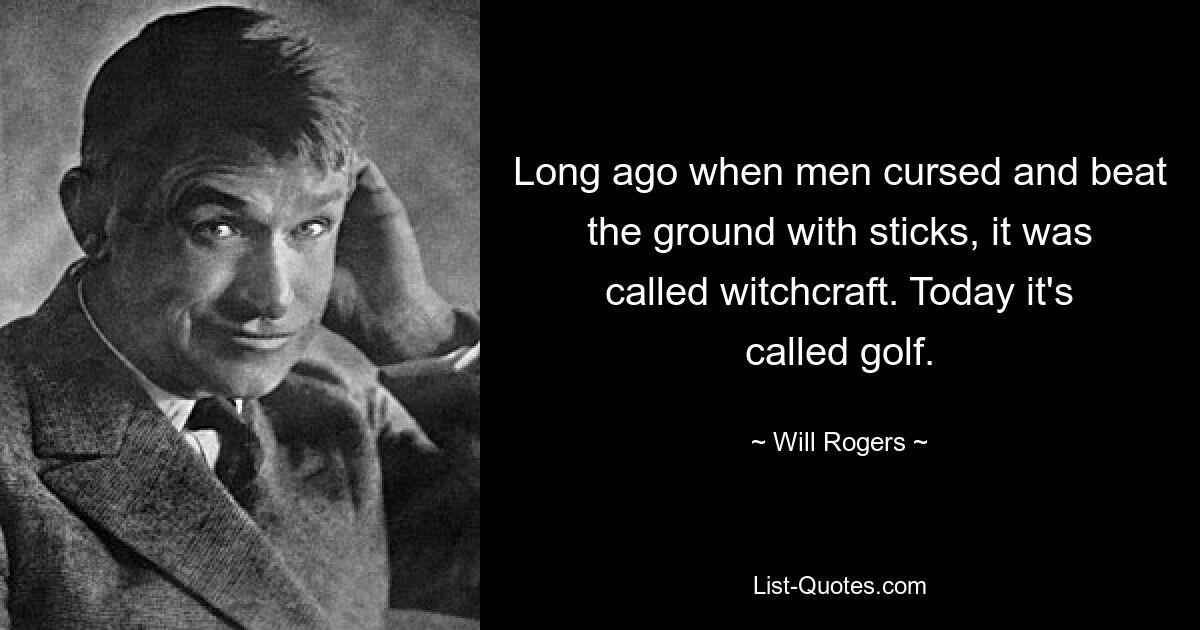 Long ago when men cursed and beat the ground with sticks, it was called witchcraft. Today it's called golf.

~ Will Rogers ~

List-Quotes.com